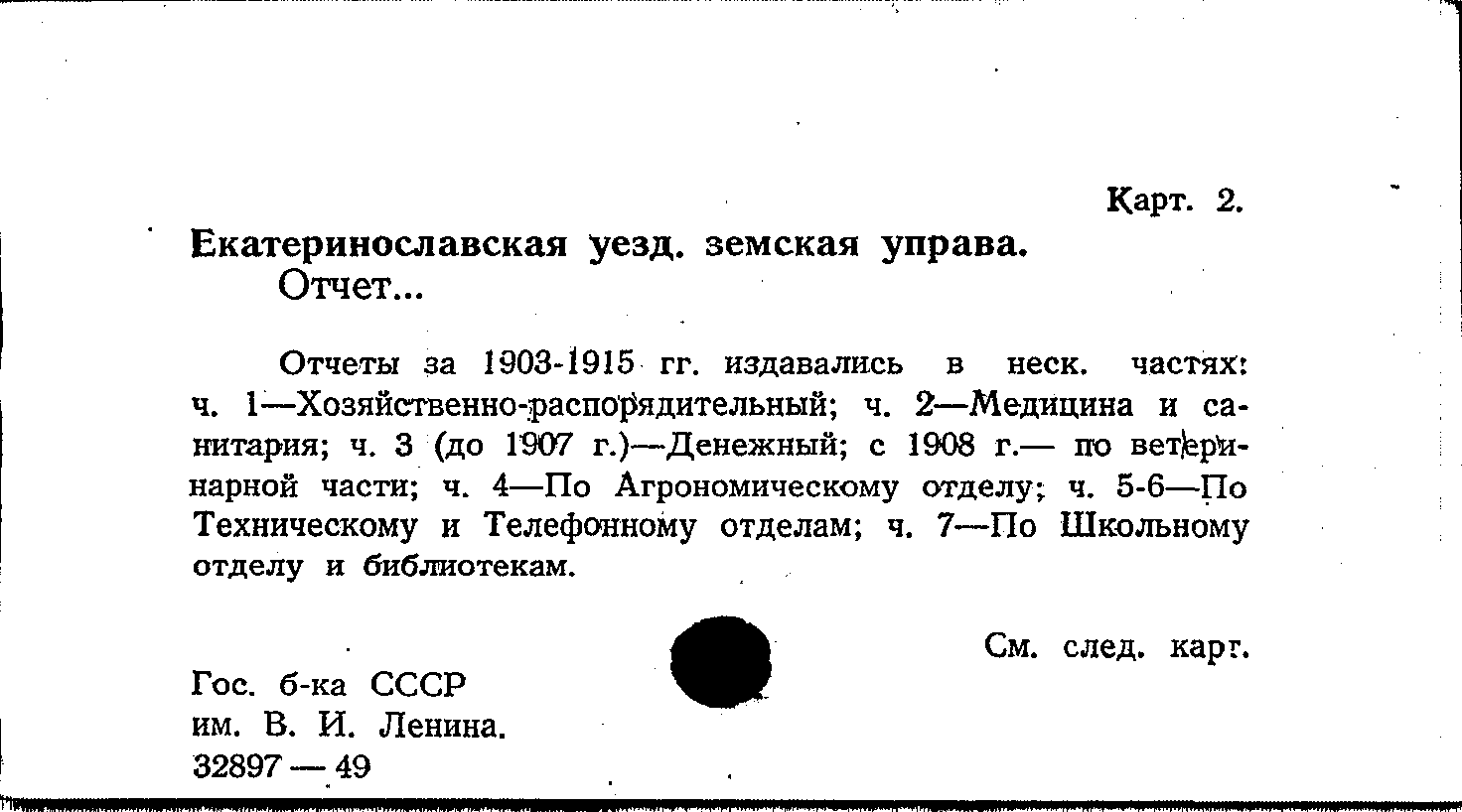 Карт. 2.

Екатеринославская уезд. земская управа.
Отчет...

Отчеты за 1903-1915 гг. издавались в неск. частях: ч. 1—Хозяйственно-распорядительный; ч. 2—Медицина и санитария; ч. 3 (до 1907 г.)—Денежный; с 1908 г.— по ветеринарной части; ч. 4—По Агрономическому отделу; ч. 5-6—По Техническому и Телефонному отделам; ч. 7—По Школьному отделу и библиотекам.

См. след. карт.

Гос. б-ка СССР
им. В. И. Ленина.
32897 — 49